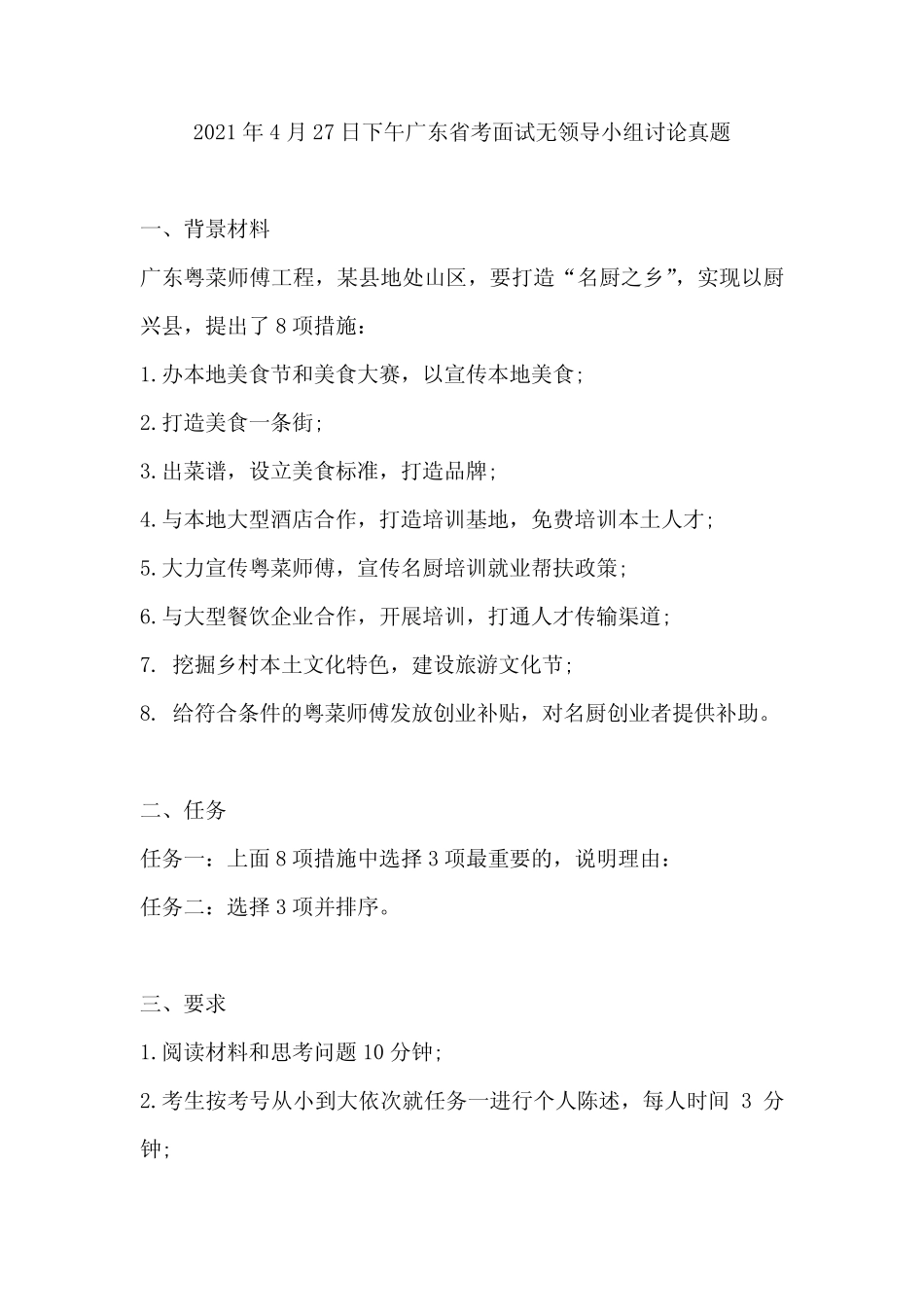 2021年4月27日下午广东省考面试无领导小组讨论真题

一、背景材料

广东粤菜师傅工程，某县地处山区，要打造“名厨之乡”，实现以厨兴县，提出了8项措施：

1.办本地美食节和美食大赛，以宣传本地美食;

2.打造美食一条街;

3.出菜谱，设立美食标准，打造品牌;

4.与本地大型酒店合作，打造培训基地，免费培训本土人才;

5.大力宣传粤菜师傅，宣传名厨培训就业帮扶政策;

6.与大型餐饮企业合作，开展培训，打通人才传输渠道;

7. 挖掘乡村本土文化特色，建设旅游文化节;

8. 给符合条件的粤菜师傅发放创业补贴，对名厨创业者提供补助。

二、任务

任务一：上面8项措施中选择3项最重要的，说明理由：

任务二：选择3项并排序。

三、要求

1.阅读材料和思考问题10分钟;

2.考生按考号从小到大依次就任务一进行个人陈述，每人时间 3 分钟;